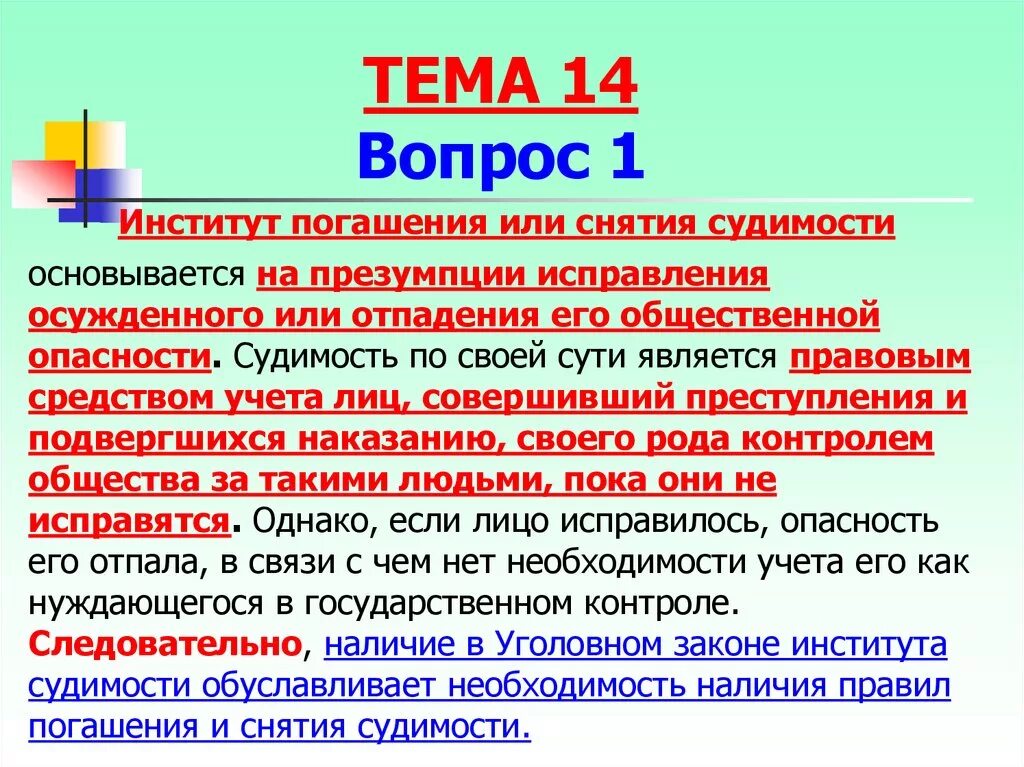 ТЕМА 14
Вопрос 1

Институт погашения или снятия судимости основывается на презумпции исправления осужденного или отпадения его общественной опасности. Судимость по своей сути является правовым средством учета лиц, совершивший преступления и подвергшихся наказанию, своего рода контролем общества за такими людьми, пока они не исправятся. Однако, если лицо исправилось, опасность его отпала, в связи с чем нет необходимости учета его как нуждающегося в государственном контроле. Следовательно, наличие в Уголовном законе института судимости обуславливает необходимость наличия правил погашения и снятия судимости.